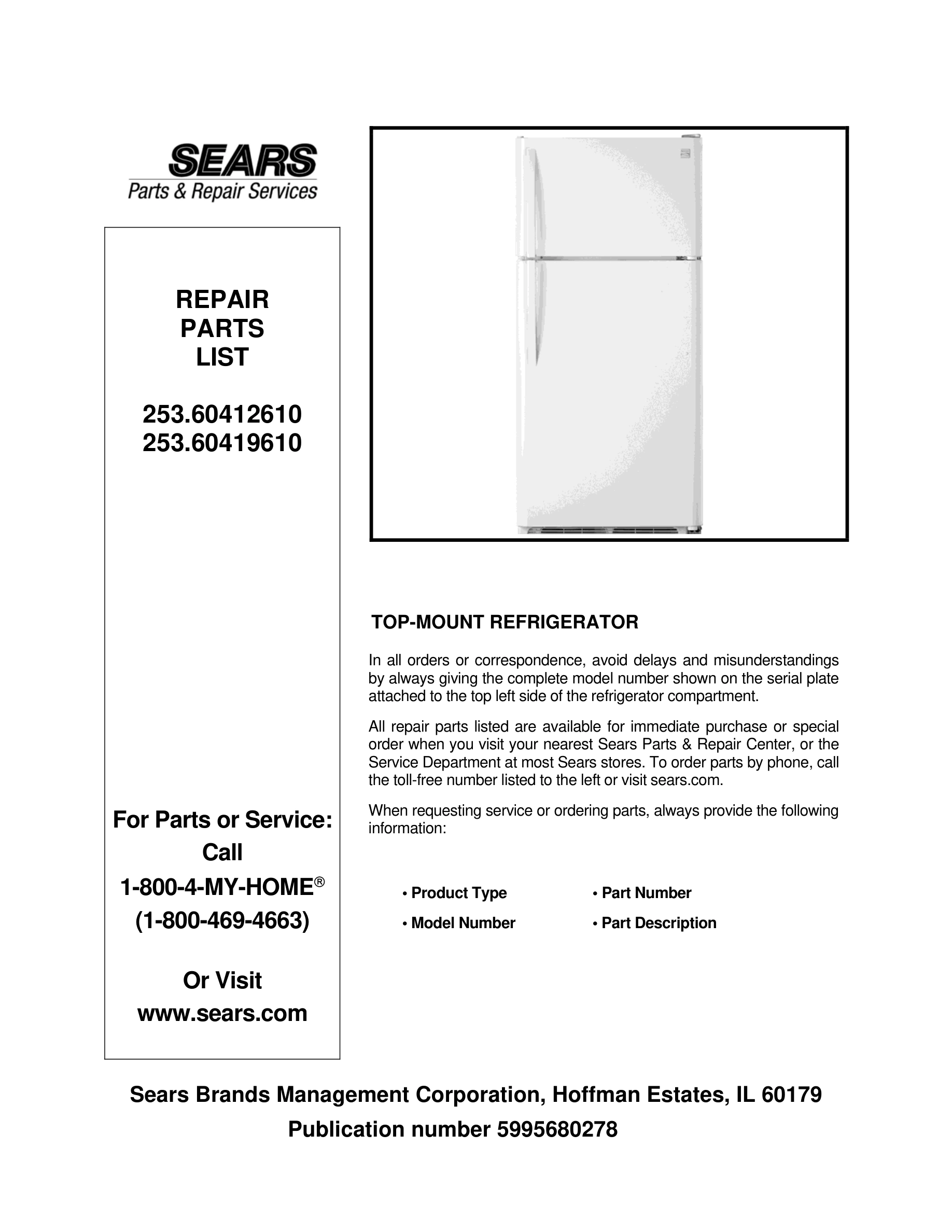 SEARS
Parts & Repair Services

REPAIR
PARTS
LIST

253.60412610
253.60419610

For Parts or Service:
Call
1-800-4-MY-HOME®
(1-800-469-4663)

Or Visit
www.sears.com

TOP-MOUNT REFRIGERATOR

In all orders or correspondence, avoid delays and misunderstandings by always giving the complete model number shown on the serial plate attached to the top left side of the refrigerator compartment.

All repair parts listed are available for immediate purchase or special order when you visit your nearest Sears Parts & Repair Center, or the Service Department at most Sears stores. To order parts by phone, call the toll-free number listed to the left or visit sears.com.

When requesting service or ordering parts, always provide the following information:

• Product Type
• Model Number
• Part Number
• Part Description

Sears Brands Management Corporation, Hoffman Estates, IL 60179
Publication number 5995680278